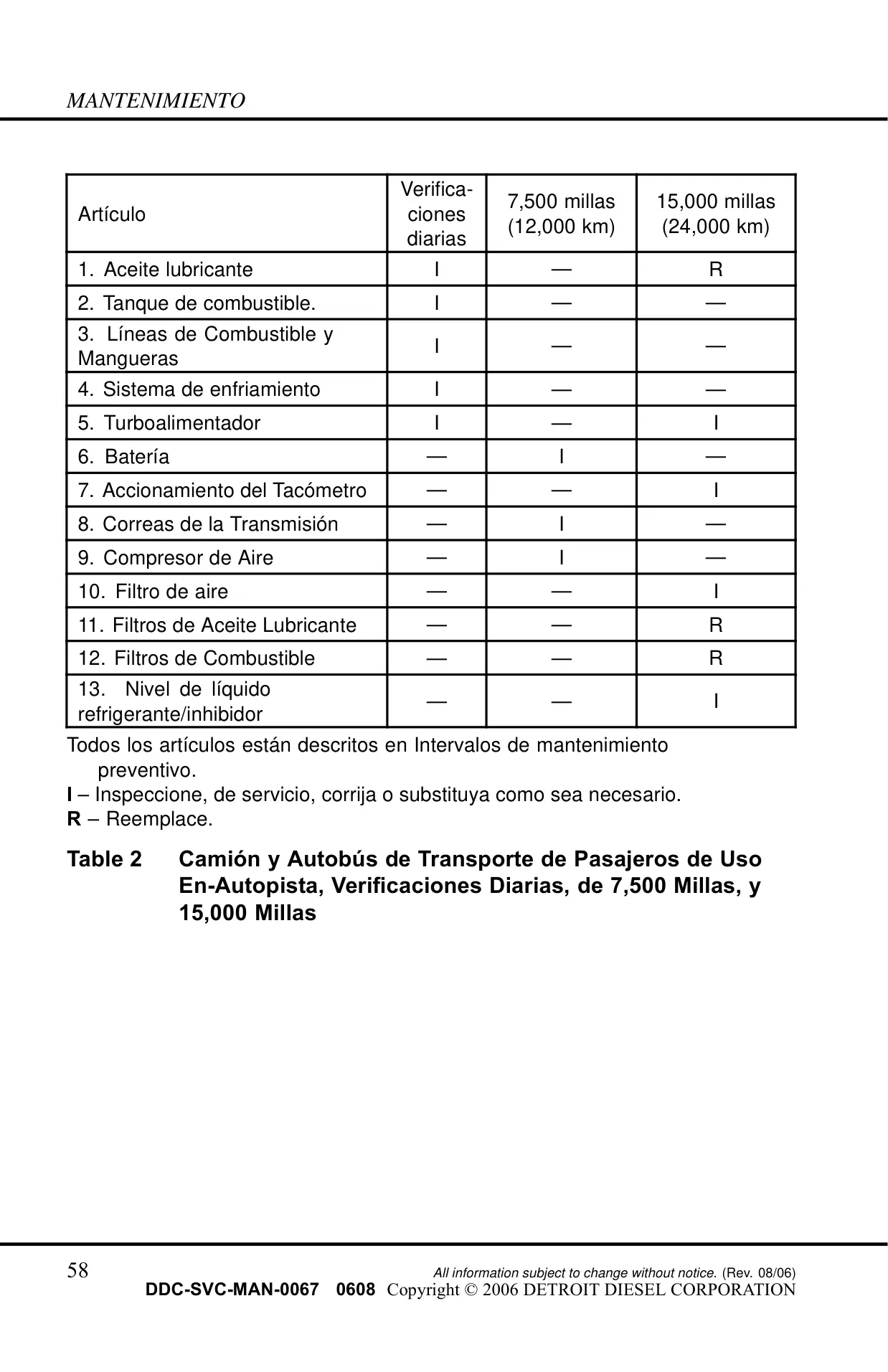 MANTENIMIENTO

| Artículo | Verificaciones diarias | 7,500 millas (12,000 km) | 15,000 millas (24,000 km) |
|---|---|---|---|
| 1. Aceite lubricante | I | — | R |
| 2. Tanque de combustible. | I | — | — |
| 3. Líneas de Combustible y Mangueras | I | — | — |
| 4. Sistema de enfriamiento | I | — | — |
| 5. Turboalimentador | I | — | I |
| 6. Batería | — | I | — |
| 7. Accionamiento del Tacómetro | — | — | I |
| 8. Correas de la Transmisión | — | I | — |
| 9. Compresor de Aire | — | I | — |
| 10. Filtro de aire | — | — | I |
| 11. Filtros de Aceite Lubricante | — | — | R |
| 12. Filtros de Combustible | — | — | R |
| 13. Nivel de líquido refrigerante/inhibidor | — | — | I |

Todos los artículos están descritos en Intervalos de mantenimiento preventivo.
I – Inspeccione, de servicio, corrija o substituya como sea necesario.
R – Reemplace.

Table 2 Camión y Autobús de Transporte de Pasajeros de Uso En-Autopista, Verificaciones Diarias, de 7,500 Millas, y 15,000 Millas

58
All information subject to change without notice. (Rev. 08/06)
DDC-SVC-MAN-0067 0608 Copyright © 2006 DETROIT DIESEL CORPORATION